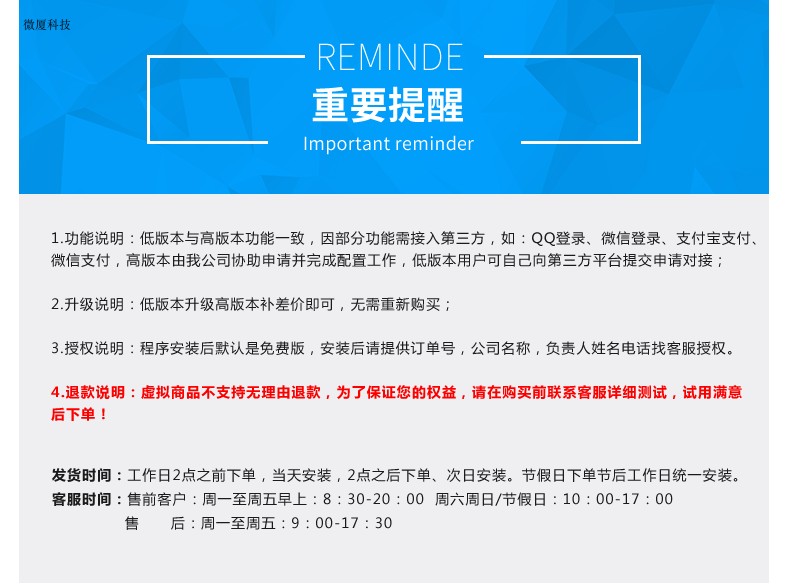 微厦科技

REMINDE
重要提醒
Important reminder

1.功能说明：低版本与高版本功能一致，因部分功能需接入第三方，如：QQ登录、微信登录、支付宝支付、微信支付，高版本由我公司协助申请并完成配置工作，低版本用户可自己向第三方平台提交申请对接；

2.升级说明：低版本升级高版本补差价即可，无需重新购买；

3.授权说明：程序安装后默认是免费版，安装后请提供订单号，公司名称，负责人姓名电话找客服授权。

4.退款说明：虚拟商品不支持无理由退款，为了保证您的权益，请在购买前联系客服详细测试，试用满意后下单！

发货时间：工作日2点之前下单，当天安装，2点之后下单、次日安装。节假日下单节后工作日统一安装。
客服时间：售前客户：周一至周五早上：8：30-20：00 周六周日/节假日：10：00-17：00
售 后：周一至周五：9：00-17：30